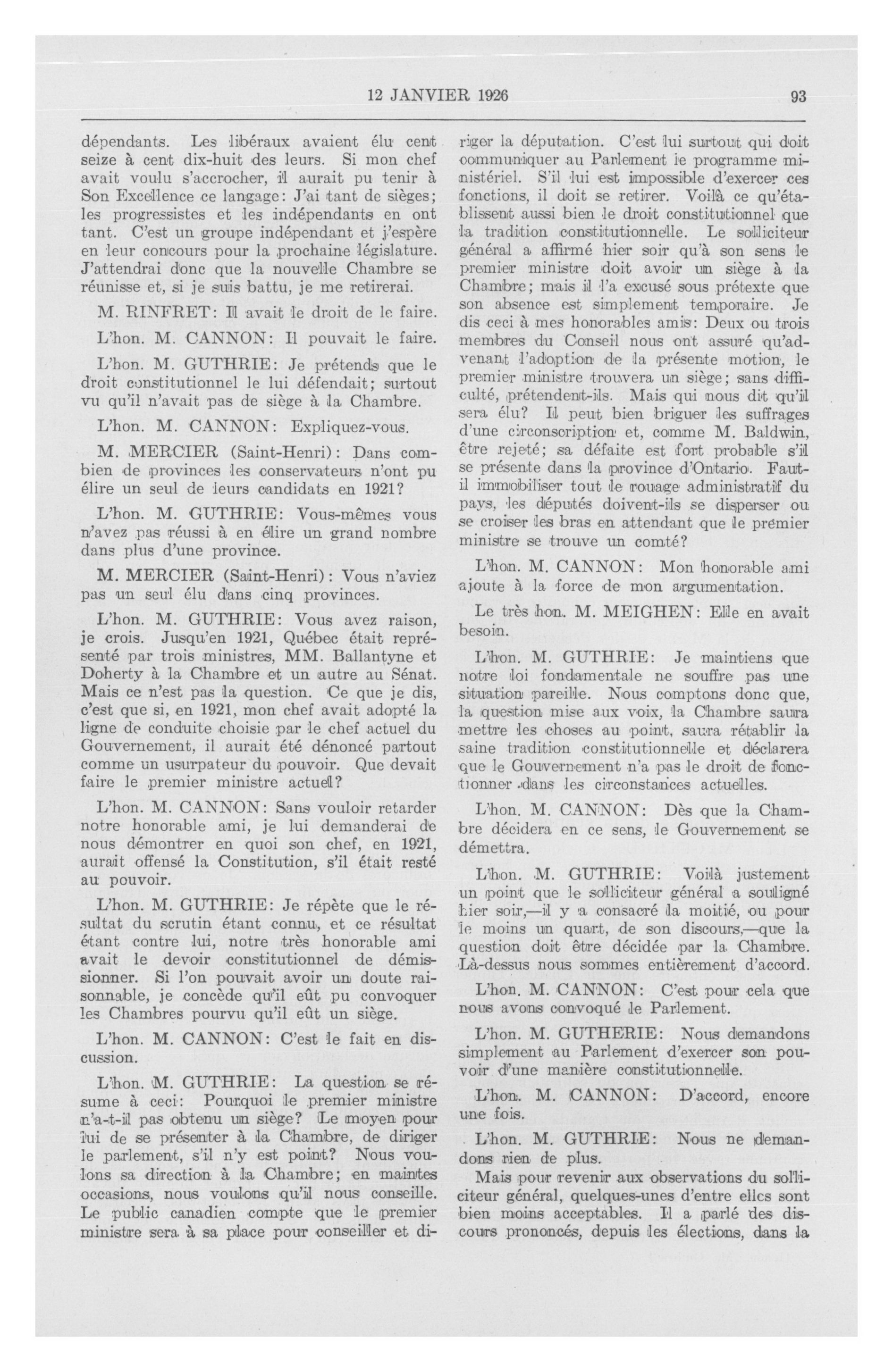 12 JANVIER 1926 93

dépendants. Les libéraux avaient élu cent seize à cent dix-huit des leurs. Si mon chef avait voulu s'accrocher, il aurait pu tenir à Son Excellence ce langage: J'ai tant de sièges; les progressistes et les indépendants en ont tant. C'est un groupe indépendant et j'espère en leur concours pour la prochaine législature. J'attendrai donc que la nouvelle Chambre se réunisse et, si je suis battu, je me retirerai.

M. RINFRET: Il avait le droit de le faire.

L'hon. M. CANNON: Il pouvait le faire.

L'hon. M. GUTHRIE: Je prétends que le droit constitutionnel le lui défendait; surtout vu qu'il n'avait pas de siège à la Chambre.

L'hon. M. CANNON: Expliquez-vous.

M. MERCIER (Saint-Henri): Dans combien de provinces les conservateurs n'ont pu élire un seul de leurs candidats en 1921?

L'hon. M. GUTHRIE: Vous-mêmes vous n'avez pas réussi à en élire un grand nombre dans plus d'une province.

M. MERCIER (Saint-Henri): Vous n'aviez pas un seul élu dans cinq provinces.

L'hon. M. GUTHRIE: Vous avez raison, je crois. Jusqu'en 1921, Québec était représenté par trois ministres, MM. Ballantyne et Doherty à la Chambre et un autre au Sénat. Mais ce n'est pas la question. Ce que je dis, c'est que si, en 1921, mon chef avait adopté la ligne de conduite choisie par le chef actuel du Gouvernement, il aurait été dénoncé partout comme un usurpateur du pouvoir. Que devait faire le premier ministre actuel?

L'hon. M. CANNON: Sans vouloir retarder notre honorable ami, je lui demanderai de nous démontrer en quoi son chef, en 1921, aurait offensé la Constitution, s'il était resté au pouvoir.

L'hon. M. GUTHRIE: Je répète que le résultat du scrutin étant connu, et ce résultat étant contre lui, notre très honorable ami avait le devoir constitutionnel de démissionner. Si l'on pouvait avoir un doute raisonnable, je concède qu'il eût pu convoquer les Chambres pourvu qu'il eût un siège.

L'hon. M. CANNON: C'est le fait en discussion.

L'hon. M. GUTHRIE: La question se résume à ceci: Pourquoi le premier ministre n'a-t-il pas obtenu un siège? Le moyen pour lui de se présenter à la Chambre, de diriger le parlement, s'il n'y est point? Nous voulons sa direction à la Chambre; en maintes occasions, nous voulons qu'il nous conseille. Le public canadien compte que le premier ministre sera à sa place pour conseiller et diriger la députation. C'est lui surtout qui doit communiquer au Parlement le programme ministériel. S'il lui est impossible d'exercer ces fonctions, il doit se retirer. Voilà ce qu'établissent aussi bien le droit constitutionnel que la tradition constitutionnelle. Le solliciteur général a affirmé hier soir qu'à son sens le premier ministre doit avoir un siège à la Chambre; mais il l'a excusé sous prétexte que son absence est simplement temporaire. Je dis ceci à mes honorables amis: Deux ou trois membres du Conseil nous ont assuré qu'advenant l'adoption de la présente motion, le premier ministre trouvera un siège; sans difficulté, prétendent-ils. Mais qui nous dit qu'il sera élu? Il peut bien briguer les suffrages d'une circonscription et, comme M. Baldwin, être rejeté; sa défaite est fort probable s'il se présente dans la province d'Ontario. Faut-il immobiliser tout le rouage administratif du pays, les députés doivent-ils se disperser ou se croiser les bras en attendant que le premier ministre se trouve un comté?

L'hon. M. CANNON: Mon honorable ami ajoute à la force de mon argumentation.

Le très hon. M. MEIGHEN: Elle en avait besoin.

L'hon. M. GUTHRIE: Je maintiens que notre loi fondamentale ne souffre pas une situation pareille. Nous comptons donc que, la question mise aux voix, la Chambre saura mettre les choses au point, saura rétablir la saine tradition constitutionnelle et déclarera que le Gouvernement n'a pas le droit de fonctionner dans les circonstances actuelles.

L'hon. M. CANNON: Dès que la Chambre décidera en ce sens, le Gouvernement se démettra.

L'hon. M. GUTHRIE: Voilà justement un point que le solliciteur général a souligné hier soir,—il y a consacré la moitié, ou pour le moins un quart, de son discours,—que la question doit être décidée par la Chambre. Là-dessus nous sommes entièrement d'accord.

L'hon. M. CANNON: C'est pour cela que nous avons convoqué le Parlement.

L'hon. M. GUTHERIE: Nous demandons simplement au Parlement d'exercer son pouvoir d'une manière constitutionnelle.

L'hon. M. CANNON: D'accord, encore une fois.

L'hon. M. GUTHRIE: Nous ne demandons rien de plus.

Mais pour revenir aux observations du solliciteur général, quelques-unes d'entre elles sont bien moins acceptables. Il a parlé des discours prononcés, depuis les élections, dans la